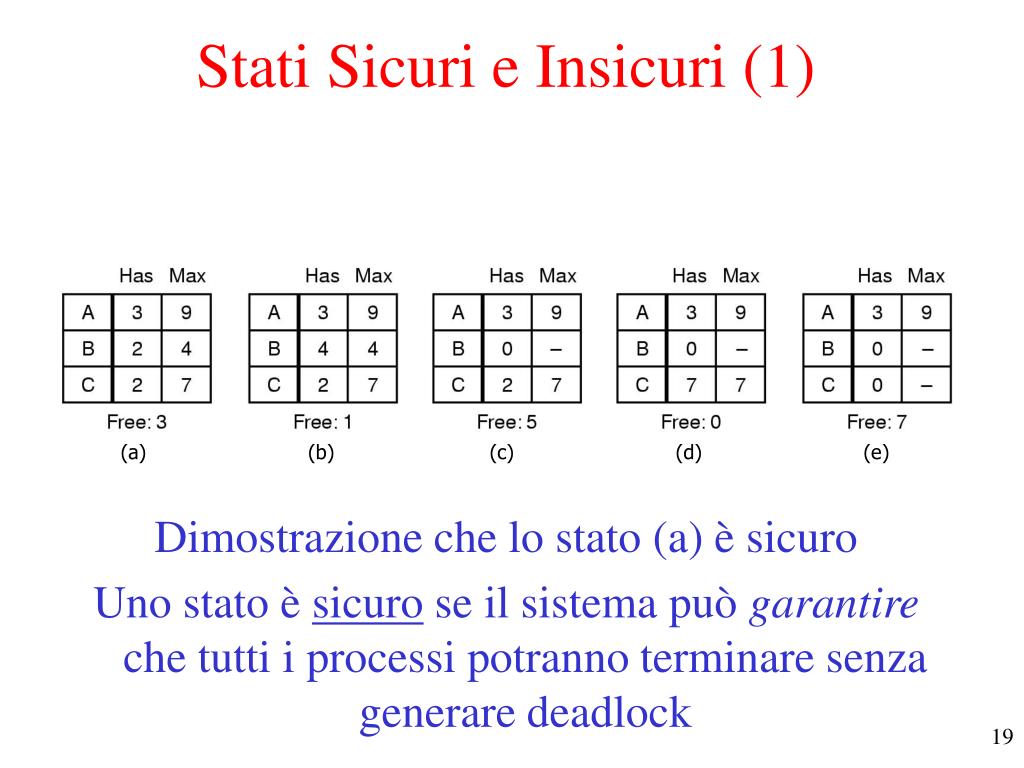 Stati Sicuri e Insicuri (1)

|   | Has | Max |
|---|---|---|
| A | 3 | 9 |
| B | 2 | 4 |
| C | 2 | 7 |

Free: 3
(a)

|   | Has | Max |
|---|---|---|
| A | 3 | 9 |
| B | 4 | 4 |
| C | 2 | 7 |

Free: 1
(b)

|   | Has | Max |
|---|---|---|
| A | 3 | 9 |
| B | 0 | – |
| C | 2 | 7 |

Free: 5
(c)

|   | Has | Max |
|---|---|---|
| A | 3 | 9 |
| B | 0 | – |
| C | 7 | 7 |

Free: 0
(d)

|   | Has | Max |
|---|---|---|
| A | 3 | 9 |
| B | 0 | – |
| C | 0 | – |

Free: 7
(e)

Dimostrazione che lo stato (a) è sicuro

Uno stato è sicuro se il sistema può garantire che tutti i processi potranno terminare senza generare deadlock

19